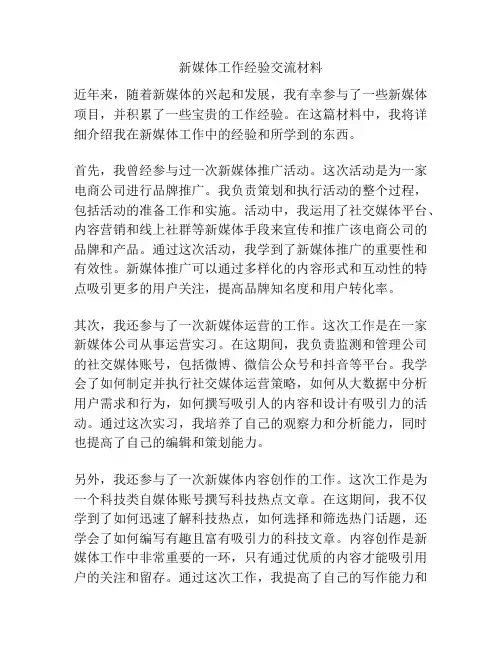 新媒体工作经验交流材料

近年来，随着新媒体的兴起和发展，我有幸参与了一些新媒体项目，并积累了一些宝贵的工作经验。在这篇材料中，我将详细介绍我在新媒体工作中的经验和所学到的东西。

首先，我曾经参与过一次新媒体推广活动。这次活动是为一家电商公司进行品牌推广。我负责策划和执行活动的整个过程，包括活动的准备工作和实施。活动中，我运用了社交媒体平台、内容营销和线上社群等新媒体手段来宣传和推广该电商公司的品牌和产品。通过这次活动，我学到了新媒体推广的重要性和有效性。新媒体推广可以通过多样化的内容形式和互动性的特点吸引更多的用户关注，提高品牌知名度和用户转化率。

其次，我还参与了一次新媒体运营的工作。这次工作是在一家新媒体公司从事运营实习。在这期间，我负责监测和管理公司的社交媒体账号，包括微博、微信公众号和抖音等平台。我学会了如何制定并执行社交媒体运营策略，如何从大数据中分析用户需求和行为，如何撰写吸引人的内容和设计有吸引力的活动。通过这次实习，我培养了自己的观察力和分析能力，同时也提高了自己的编辑和策划能力。

另外，我还参与了一次新媒体内容创作的工作。这次工作是为一个科技类自媒体账号撰写科技热点文章。在这期间，我不仅学到了如何迅速了解科技热点，如何选择和筛选热门话题，还学会了如何编写有趣且富有吸引力的科技文章。内容创作是新媒体工作中非常重要的一环，只有通过优质的内容才能吸引用户的关注和留存。通过这次工作，我提高了自己的写作能力和